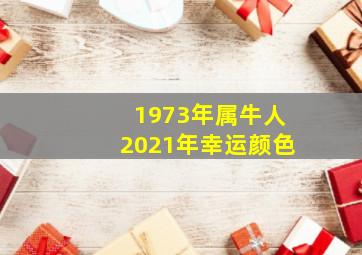 1973年属牛人
2021年幸运颜色